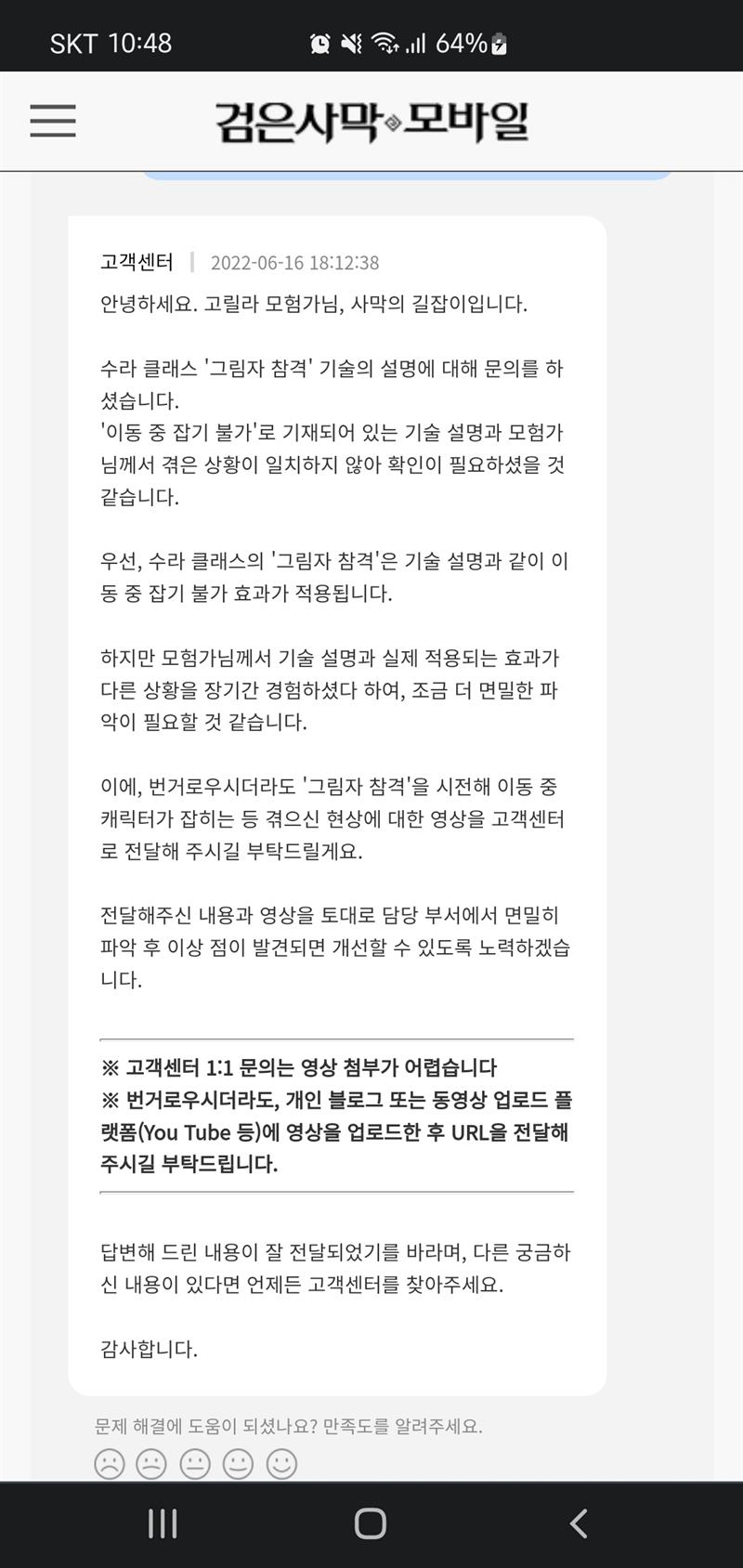 SKT 10:48 64%

검은사막 모바일

고객센터 | 2022-06-16 18:12:38

안녕하세요. 고릴라 모험가님, 사막의 길잡이입니다.

수라 클래스 '그림자 참격' 기술의 설명에 대해 문의를 하셨습니다.
'이동 중 잡기 불가'로 기재되어 있는 기술 설명과 모험가님께서 겪은 상황이 일치하지 않아 확인이 필요하셨을 것 같습니다.

우선, 수라 클래스의 '그림자 참격'은 기술 설명과 같이 이동 중 잡기 불가 효과가 적용됩니다.

하지만 모험가님께서 기술 설명과 실제 적용되는 효과가 다른 상황을 장기간 경험하셨다 하여, 조금 더 면밀한 파악이 필요할 것 같습니다.

이에, 번거로우시더라도 '그림자 참격'을 시전해 이동 중 캐릭터가 잡히는 등 겪으신 현상에 대한 영상을 고객센터로 전달해 주시길 부탁드릴게요.

전달해주신 내용과 영상을 토대로 담당 부서에서 면밀히 파악 후 이상 점이 발견되면 개선할 수 있도록 노력하겠습니다.

※ 고객센터 1:1 문의는 영상 첨부가 어렵습니다
※ 번거로우시더라도, 개인 블로그 또는 동영상 업로드 플랫폼(You Tube 등)에 영상을 업로드한 후 URL을 전달해 주시길 부탁드립니다.

답변해 드린 내용이 잘 전달되었기를 바라며, 다른 궁금하신 내용이 있다면 언제든 고객센터를 찾아주세요.

감사합니다.

문제 해결에 도움이 되셨나요? 만족도를 알려주세요.